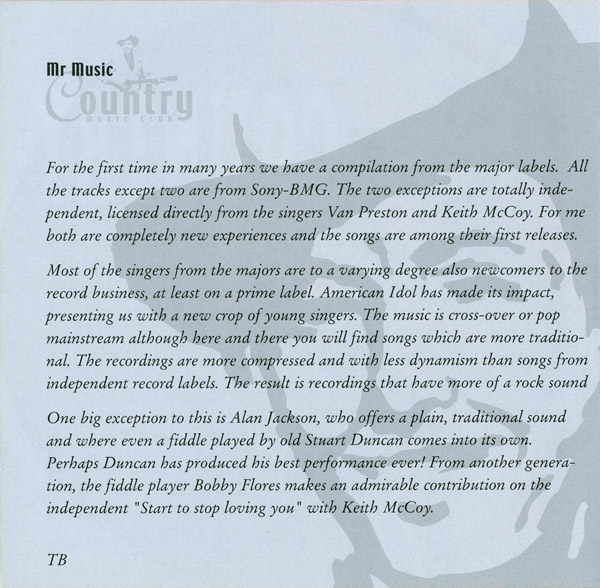 Mr Music
Country
MUSIC CLUB

For the first time in many years we have a compilation from the major labels. All the tracks except two are from Sony-BMG. The two exceptions are totally independent, licensed directly from the singers Van Preston and Keith McCoy. For me both are completely new experiences and the songs are among their first releases.

Most of the singers from the majors are to a varying degree also newcomers to the record business, at least on a prime label. American Idol has made its impact, presenting us with a new crop of young singers. The music is cross-over or pop mainstream although here and there you will find songs which are more traditional. The recordings are more compressed and with less dynamism than songs from independent record labels. The result is recordings that have more of a rock sound

One big exception to this is Alan Jackson, who offers a plain, traditional sound and where even a fiddle played by old Stuart Duncan comes into its own. Perhaps Duncan has produced his best performance ever! From another generation, the fiddle player Bobby Flores makes an admirable contribution on the independent "Start to stop loving you" with Keith McCoy.

TB